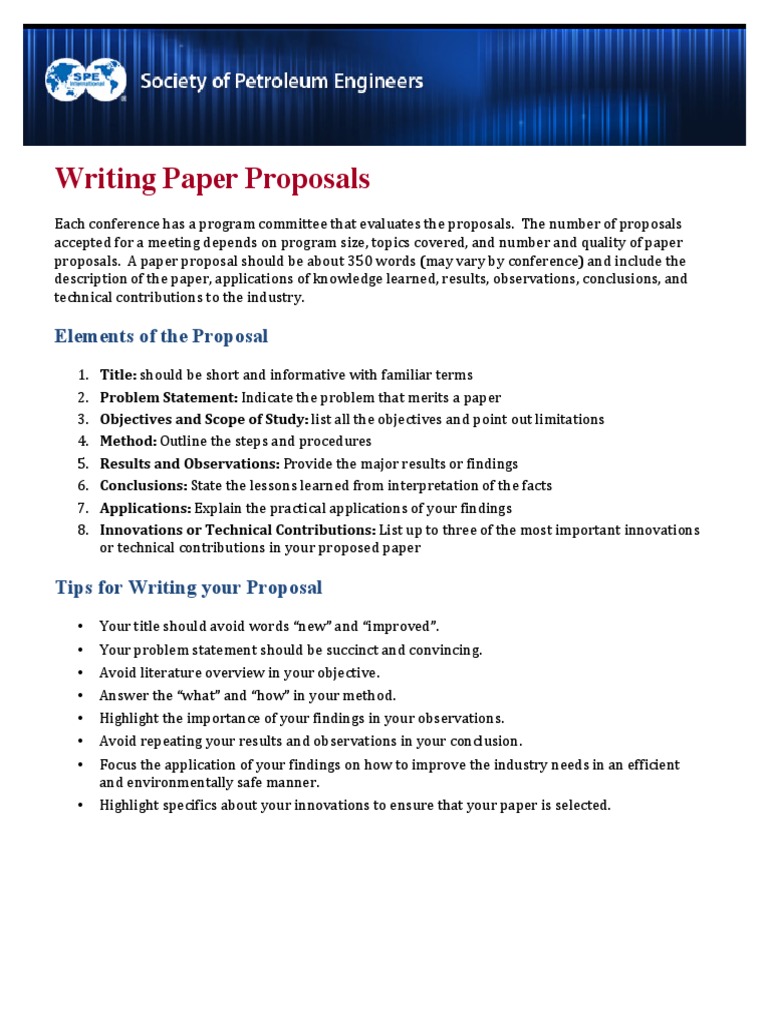 SPE International

Society of Petroleum Engineers

Writing Paper Proposals

Each conference has a program committee that evaluates the proposals. The number of proposals accepted for a meeting depends on program size, topics covered, and number and quality of paper proposals. A paper proposal should be about 350 words (may vary by conference) and include the description of the paper, applications of knowledge learned, results, observations, conclusions, and technical contributions to the industry.

Elements of the Proposal

1. Title: should be short and informative with familiar terms
2. Problem Statement: Indicate the problem that merits a paper
3. Objectives and Scope of Study: list all the objectives and point out limitations
4. Method: Outline the steps and procedures
5. Results and Observations: Provide the major results or findings
6. Conclusions: State the lessons learned from interpretation of the facts
7. Applications: Explain the practical applications of your findings
8. Innovations or Technical Contributions: List up to three of the most important innovations or technical contributions in your proposed paper

Tips for Writing your Proposal

• Your title should avoid words “new” and “improved”.
• Your problem statement should be succinct and convincing.
• Avoid literature overview in your objective.
• Answer the “what” and “how” in your method.
• Highlight the importance of your findings in your observations.
• Avoid repeating your results and observations in your conclusion.
• Focus the application of your findings on how to improve the industry needs in an efficient and environmentally safe manner.
• Highlight specifics about your innovations to ensure that your paper is selected.